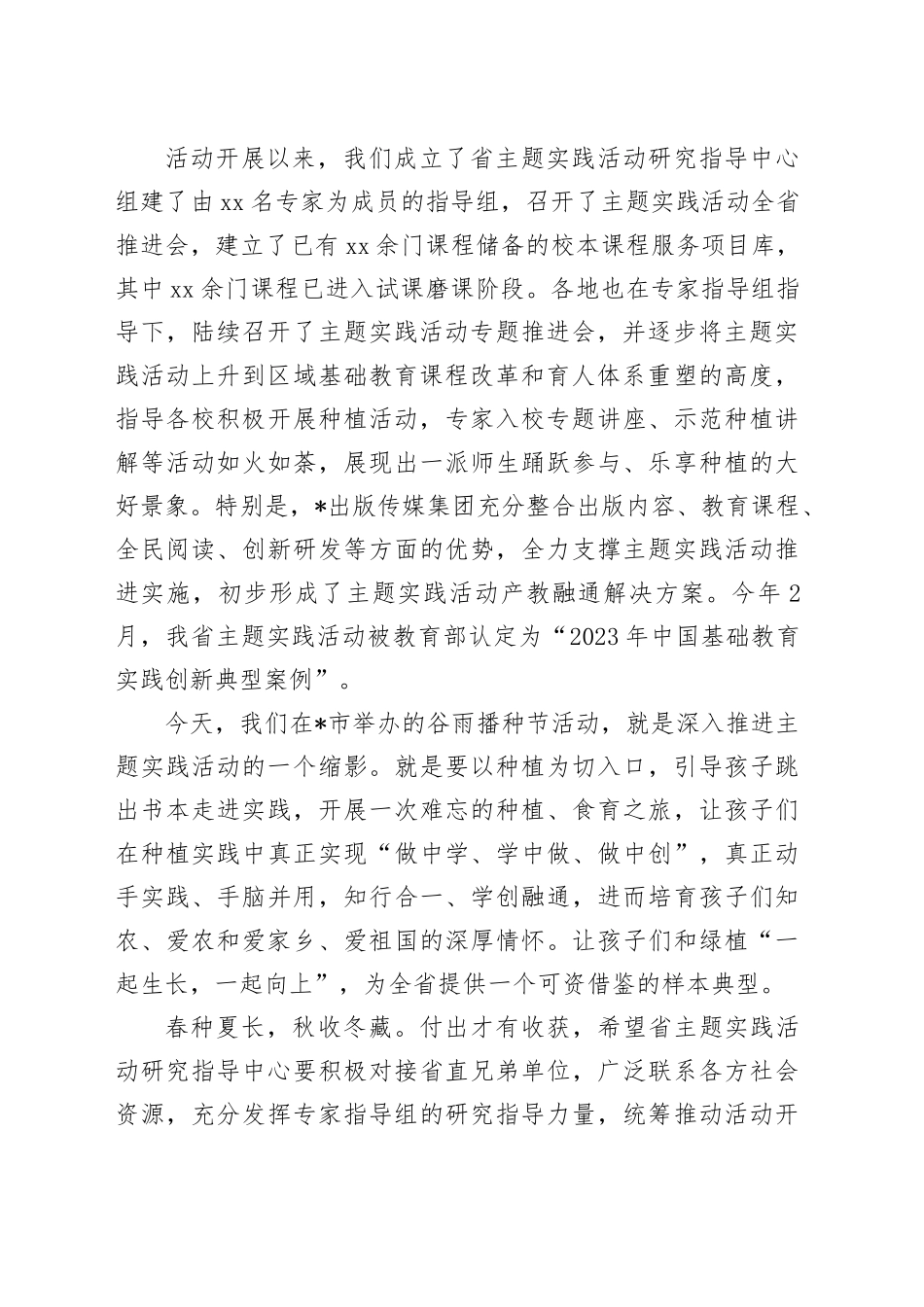 活动开展以来，我们成立了省主题实践活动研究指导中心组建了由xx名专家为成员的指导组，召开了主题实践活动全省推进会，建立了已有xx余门课程储备的校本课程服务项目库，其中xx余门课程已进入试课磨课阶段。各地也在专家指导组指导下，陆续召开了主题实践活动专题推进会，并逐步将主题实践活动上升到区域基础教育课程改革和育人体系重塑的高度，指导各校积极开展种植活动，专家入校专题讲座、示范种植讲解等活动如火如荼，展现出一派师生踊跃参与、乐享种植的大好景象。特别是，*出版传媒集团充分整合出版内容、教育课程、全民阅读、创新研发等方面的优势，全力支撑主题实践活动推进实施，初步形成了主题实践活动产教融通解决方案。今年2月，我省主题实践活动被教育部认定为“2023年中国基础教育实践创新典型案例”。

今天，我们在*市举办的谷雨播种节活动，就是深入推进主题实践活动的一个缩影。就是要以种植为切入口，引导孩子跳出书本走进实践，开展一次难忘的种植、食育之旅，让孩子们在种植实践中真正实现“做中学、学中做、做中创”，真正动手实践、手脑并用，知行合一、学创融通，进而培育孩子们知农、爱农和爱家乡、爱祖国的深厚情怀。让孩子们和绿植“一起生长，一起向上”，为全省提供一个可资借鉴的样本典型。

春种夏长，秋收冬藏。付出才有收获，希望省主题实践活动研究指导中心要积极对接省直兄弟单位，广泛联系各方社会资源，充分发挥专家指导组的研究指导力量，统筹推动活动开